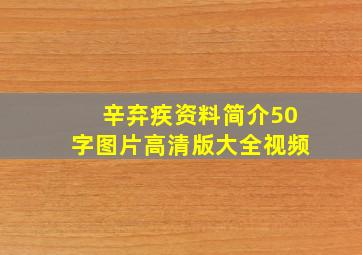 辛弃疾资料简介50字图片高清版大全视频